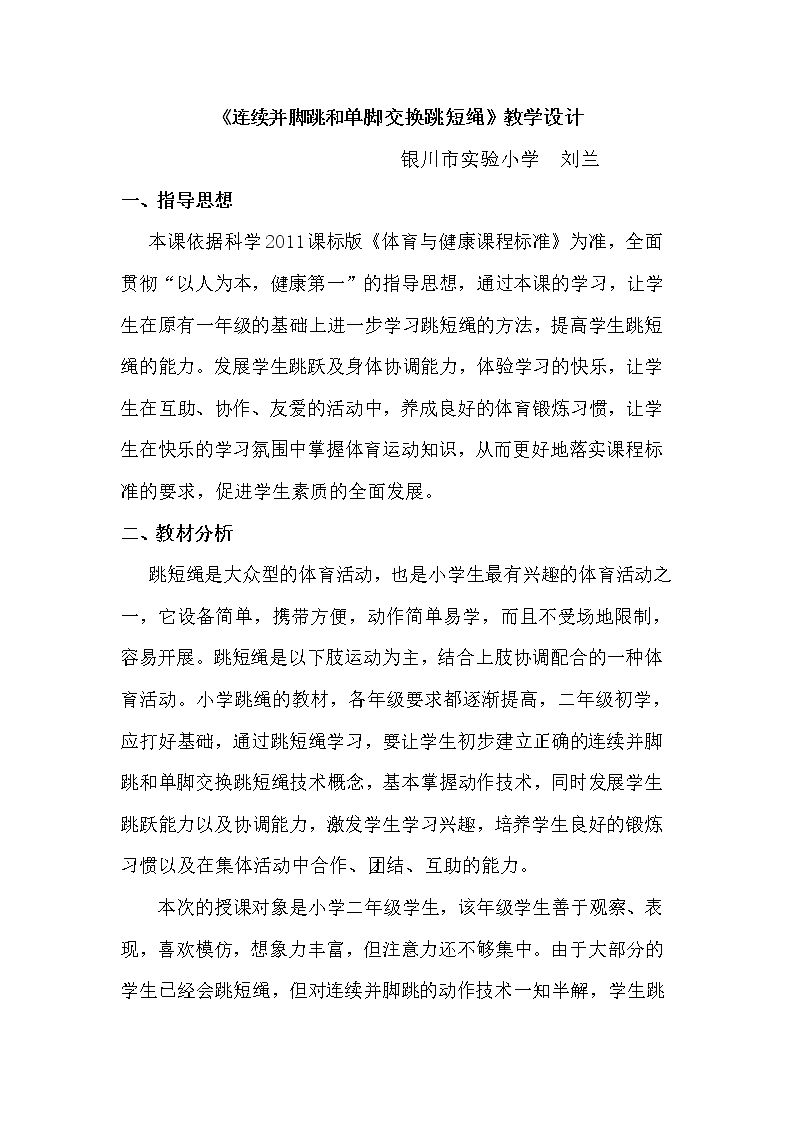 《连续并脚跳和单脚交换跳短绳》教学设计

银川市实验小学 刘兰

一、指导思想

本课依据科学2011课标版《体育与健康课程标准》为准，全面贯彻“以人为本，健康第一”的指导思想，通过本课的学习，让学生在原有一年级的基础上进一步学习跳短绳的方法，提高学生跳短绳的能力。发展学生跳跃及身体协调能力，体验学习的快乐，让学生在互助、协作、友爱的活动中，养成良好的体育锻炼习惯，让学生在快乐的学习氛围中掌握体育运动知识，从而更好地落实课程标准的要求，促进学生素质的全面发展。

二、教材分析

跳短绳是大众型的体育活动，也是小学生最有兴趣的体育活动之一，它设备简单，携带方便，动作简单易学，而且不受场地限制，容易开展。跳短绳是以下肢运动为主，结合上肢协调配合的一种体育活动。小学跳绳的教材，各年级要求都逐渐提高，二年级初学，应打好基础，通过跳短绳学习，要让学生初步建立正确的连续并脚跳和单脚交换跳短绳技术概念，基本掌握动作技术，同时发展学生跳跃能力以及协调能力，激发学生学习兴趣，培养学生良好的锻炼习惯以及在集体活动中合作、团结、互助的能力。

本次的授课对象是小学二年级学生，该年级学生善于观察、表现，喜欢模仿，想象力丰富，但注意力还不够集中。由于大部分的学生已经会跳短绳，但对连续并脚跳的动作技术一知半解，学生跳